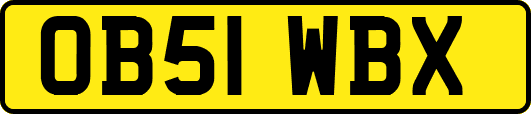 OB51 WBX